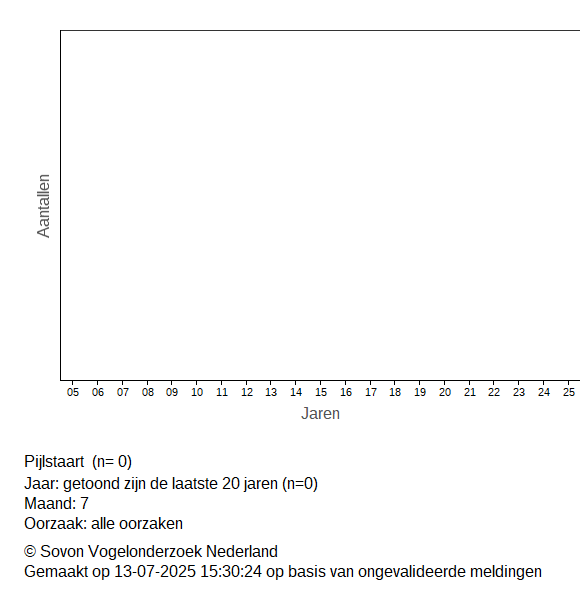 Aantallen

05 06 07 08 09 10 11 12 13 14 15 16 17 18 19 20 21 22 23 24 25

Jaren

Pijlstaart (n= 0)
Jaar: getoond zijn de laatste 20 jaren (n=0)
Maand: 7
Oorzaak: alle oorzaken

© Sovon Vogelonderzoek Nederland
Gemaakt op 13-07-2025 15:30:24 op basis van ongevalideerde meldingen